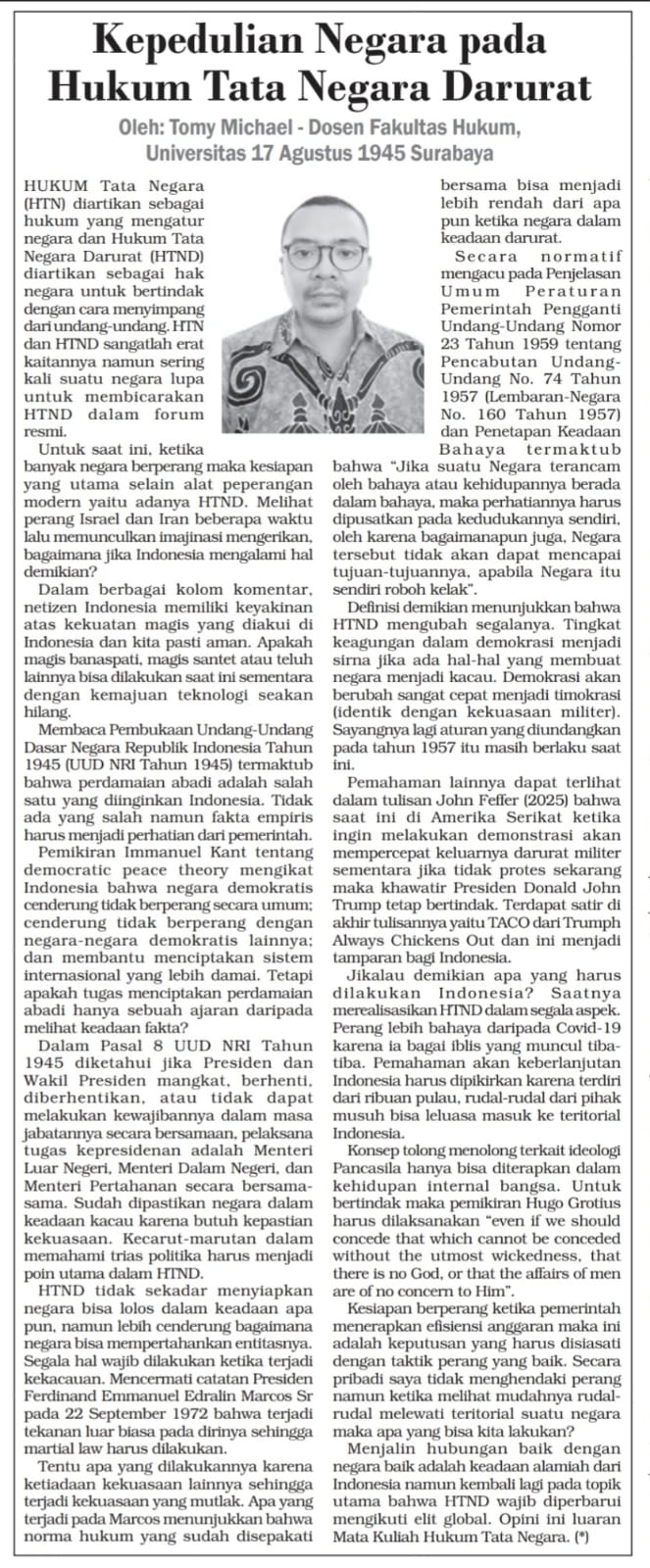 Kepedulian Negara pada Hukum Tata Negara Darurat

Oleh: Tomy Michael - Dosen Fakultas Hukum, Universitas 17 Agustus 1945 Surabaya

HUKUM Tata Negara (HTN) diartikan sebagai hukum yang mengatur negara dan Hukum Tata Negara Darurat (HTND) diartikan sebagai hak negara untuk bertindak dengan cara menyimpang dari undang-undang. HTN dan HTND sangatlah erat kaitannya namun sering kali suatu negara lupa untuk membicarakan HTND dalam forum resmi.

Untuk saat ini, ketika banyak negara berperang maka kesiapan yang utama selain alat peperangan modern yaitu adanya HTND. Melihat perang Israel dan Iran beberapa waktu lalu memunculkan imajinasi mengerikan, bagaimana jika Indonesia mengalami hal demikian?

Dalam berbagai kolom komentar, netizen Indonesia memiliki keyakinan atas kekuatan magis yang diakui di Indonesia dan kita pasti aman. Apakah magis banaspati, magis santet atau teluh lainnya bisa dilakukan saat ini sementara dengan kemajuan teknologi seakan hilang.

Membaca Pembukaan Undang-Undang Dasar Negara Republik Indonesia Tahun 1945 (UUD NRI Tahun 1945) termaktub bahwa perdamaian abadi adalah salah satu yang diinginkan Indonesia. Tidak ada yang salah namun fakta empiris harus menjadi perhatian dari pemerintah.

Pemikiran Immanuel Kant tentang democratic peace theory mengikat Indonesia bahwa negara demokratis cenderung tidak berperang secara umum; cenderung tidak berperang dengan negara-negara demokratis lainnya; dan membantu menciptakan sistem internasional yang lebih damai. Tetapi apakah tugas menciptakan perdamaian abadi hanya sebuah ajaran daripada melihat keadaan fakta?

Dalam Pasal 8 UUD NRI Tahun 1945 diketahui jika Presiden dan Wakil Presiden mangkat, berhenti, diberhentikan, atau tidak dapat melakukan kewajibannya dalam masa jabatannya secara bersamaan, pelaksana tugas kepresidenan adalah Menteri Luar Negeri, Menteri Dalam Negeri, dan Menteri Pertahanan secara bersama-sama. Sudah dipastikan negara dalam keadaan kacau karena butuh kepastian kekuasaan. Kecarut-marutan dalam memahami trias politika harus menjadi poin utama dalam HTND.

HTND tidak sekadar menyiapkan negara bisa lolos dalam keadaan apa pun, namun lebih cenderung bagaimana negara bisa mempertahankan entitasnya. Segala hal wajib dilakukan ketika terjadi kekacauan. Mencermati catatan Presiden Ferdinand Emmanuel Edralin Marcos Sr pada 22 September 1972 bahwa terjadi tekanan luar biasa pada dirinya sehingga martial law harus dilakukan.

Tentu apa yang dilakukannya karena ketiadaan kekuasaan lainnya sehingga terjadi kekuasaan yang mutlak. Apa yang terjadi pada Marcos menunjukkan bahwa norma hukum yang sudah disepakati bersama bisa menjadi lebih rendah dari apa pun ketika negara dalam keadaan darurat.

Secara normatif mengacu pada Penjelasan Umum Peraturan Pemerintah Pengganti Undang-Undang Nomor 23 Tahun 1959 tentang Pencabutan Undang-Undang No. 74 Tahun 1957 (Lembaran-Negara No. 160 Tahun 1957) dan Penetapan Keadaan Bahaya termaktub bahwa "Jika suatu Negara terancam oleh bahaya atau kehidupannya berada dalam bahaya, maka perhatiannya harus dipusatkan pada kedudukannya sendiri, oleh karena bagaimanapun juga, Negara tersebut tidak akan dapat mencapai tujuan-tujuannya, apabila Negara itu sendiri roboh kelak".

Definisi demikian menunjukkan bahwa HTND mengubah segalanya. Tingkat keagungan dalam demokrasi menjadi sirna jika ada hal-hal yang membuat negara menjadi kacau. Demokrasi akan berubah sangat cepat menjadi timokrasi (identik dengan kekuasaan militer). Sayangnya lagi aturan yang diundangkan pada tahun 1957 itu masih berlaku saat ini.

Pemahaman lainnya dapat terlihat dalam tulisan John Feffer (2025) bahwa saat ini di Amerika Serikat ketika ingin melakukan demonstrasi akan mempercepat keluarnya darurat militer sementara jika tidak protes sekarang maka khawatir Presiden Donald John Trump tetap bertindak. Terdapat satir di akhir tulisannya yaitu TACO dari Trumph Always Chickens Out dan ini menjadi tamparan bagi Indonesia.

Jikalau demikian apa yang harus dilakukan Indonesia? Saatnya merealisasikan HTND dalam segala aspek. Perang lebih bahaya daripada Covid-19 karena ia bagai iblis yang muncul tiba-tiba. Pemahaman akan keberlanjutan Indonesia harus dipikirkan karena terdiri dari ribuan pulau, rudal-rudal dari pihak musuh bisa leluasa masuk ke teritorial Indonesia.

Konsep tolong menolong terkait ideologi Pancasila hanya bisa diterapkan dalam kehidupan internal bangsa. Untuk bertindak maka pemikiran Hugo Grotius harus dilaksanakan "even if we should concede that which cannot be conceded without the utmost wickedness, that there is no God, or that the affairs of men are of no concern to Him".

Kesiapan berperang ketika pemerintah menerapkan efisiensi anggaran maka ini adalah keputusan yang harus disiasati dengan taktik perang yang baik. Secara pribadi saya tidak menghendaki perang namun ketika melihat mudahnya rudal-rudal melewati teritorial suatu negara maka apa yang bisa kita lakukan?

Menjalin hubungan baik dengan negara baik adalah keadaan alamiah dari Indonesia namun kembali lagi pada topik utama bahwa HTND wajib diperbarui mengikuti elit global. Opini ini luaran Mata Kuliah Hukum Tata Negara. (*)